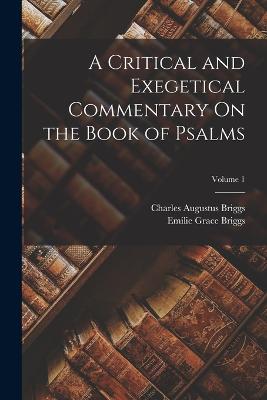 A Critical and Exegetical Commentary On the Book of Psalms

Volume 1

Charles Augustus Briggs
Emilie Grace Briggs